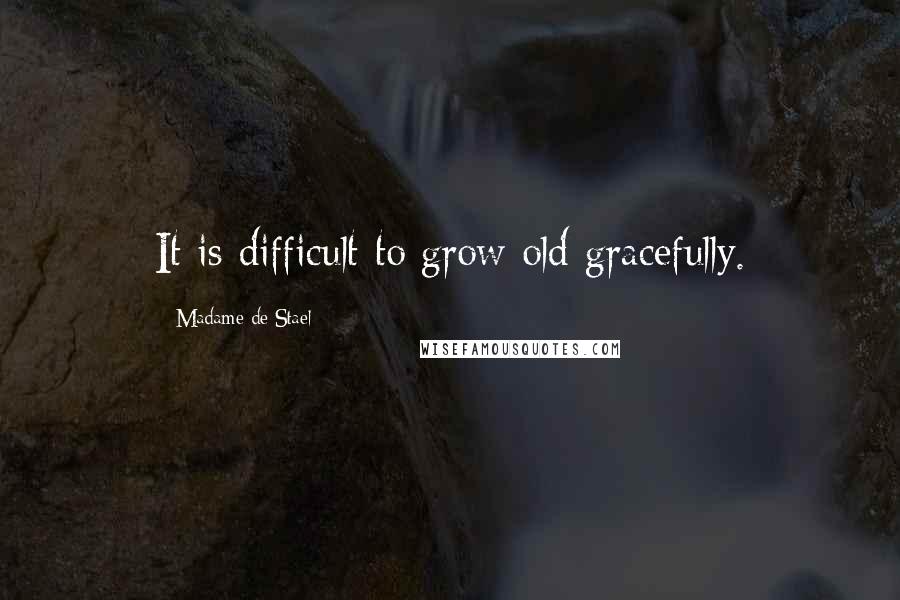 It is difficult to grow old gracefully.

Madame de Stael

WISEFAMOUSQUOTES.COM